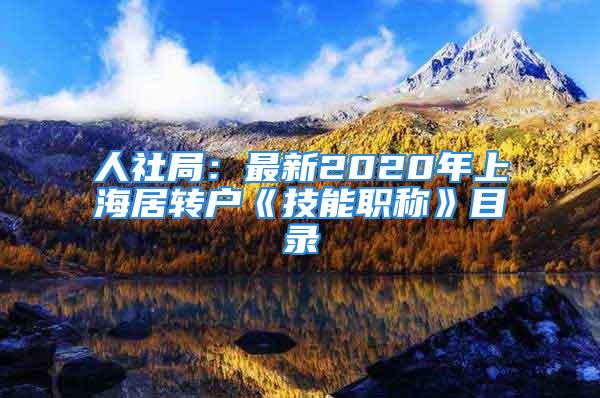 人社局：最新2020年上海居转户《技能职称》目录